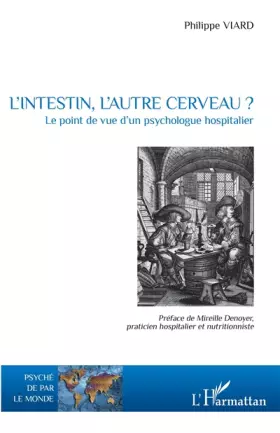 Philippe VIARD

L'INTESTIN, L'AUTRE CERVEAU ?
Le point de vue d'un psychologue hospitalier

Préface de Mireille Denoyer, praticien hospitalier et nutritionniste

PSYCHÉ DE PAR LE MONDE

L'Harmattan